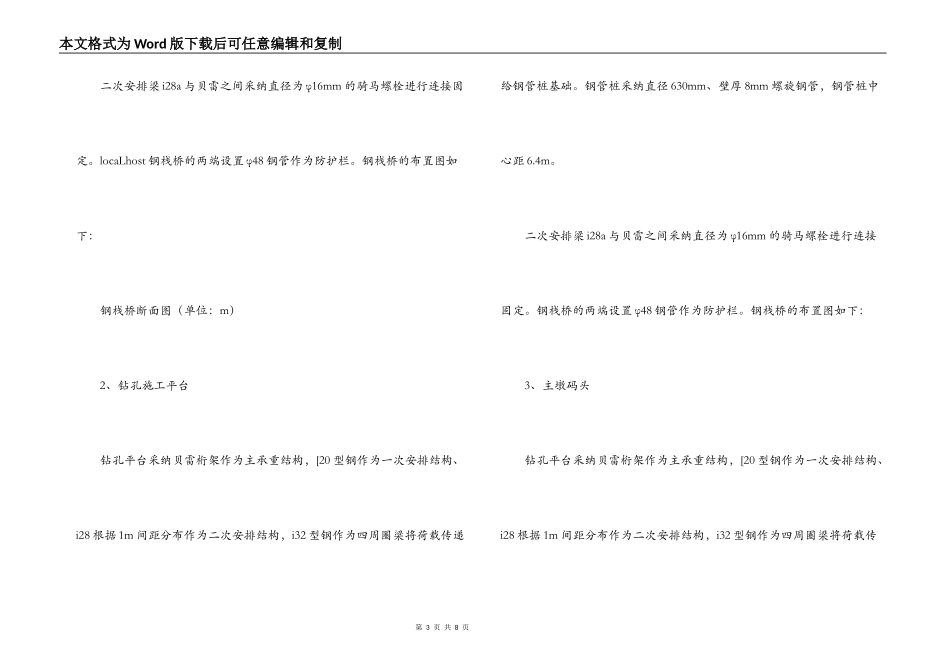 本文格式为Word版下载后可任意编辑和复制

二次安排梁i28a与贝雷之间采纳直径为φ16mm的骑马螺栓进行连接固定。localhost钢栈桥的两端设置φ48钢管作为防护栏。钢栈桥的布置图如下:

钢栈桥断面图（单位：m）

2、钻孔施工平台

钻孔平台采纳贝雷桁架作为主承重结构，[20型钢作为一次安排结构、i28根据1m间距分布作为二次安排结构，i32型钢作为四周圈梁将荷载传递

给钢管桩基础。钢管桩采纳直径630mm、壁厚8mm螺旋钢管，钢管桩中心距6.4m。

二次安排梁i28a与贝雷之间采纳直径为φ16mm的骑马螺栓进行连接固定。钢栈桥的两端设置φ48钢管作为防护栏。钢栈桥的布置图如下:

3、主墩码头

钻孔平台采纳贝雷桁架作为主承重结构，[20型钢作为一次安排结构、i28根据1m间距分布作为二次安排结构，i32型钢作为四周圈梁将荷载传

第3页 共8页